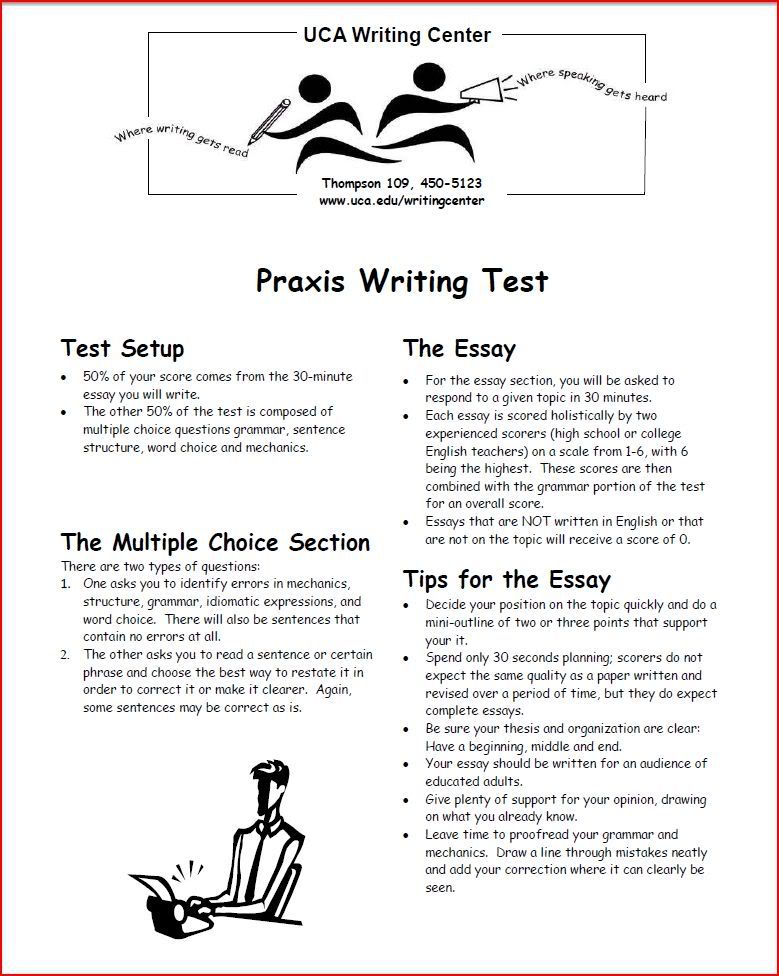 UCA Writing Center

Where writing gets read

Where speaking gets heard

Thompson 109, 450-5123
www.uca.edu/writingcenter

Praxis Writing Test

Test Setup

- 50% of your score comes from the 30-minute essay you will write.
- The other 50% of the test is composed of multiple choice questions grammar, sentence structure, word choice and mechanics.

The Multiple Choice Section

There are two types of questions:
1. One asks you to identify errors in mechanics, structure, grammar, idiomatic expressions, and word choice. There will also be sentences that contain no errors at all.
2. The other asks you to read a sentence or certain phrase and choose the best way to restate it in order to correct it or make it clearer. Again, some sentences may be correct as is.

The Essay

- For the essay section, you will be asked to respond to a given topic in 30 minutes.
- Each essay is scored holistically by two experienced scorers (high school or college English teachers) on a scale from 1-6, with 6 being the highest. These scores are then combined with the grammar portion of the test for an overall score.
- Essays that are NOT written in English or that are not on the topic will receive a score of 0.

Tips for the Essay

- Decide your position on the topic quickly and do a mini-outline of two or three points that support your it.
- Spend only 30 seconds planning; scorers do not expect the same quality as a paper written and revised over a period of time, but they do expect complete essays.
- Be sure your thesis and organization are clear: Have a beginning, middle and end.
- Your essay should be written for an audience of educated adults.
- Give plenty of support for your opinion, drawing on what you already know.
- Leave time to proofread your grammar and mechanics. Draw a line through mistakes neatly and add your correction where it can clearly be seen.